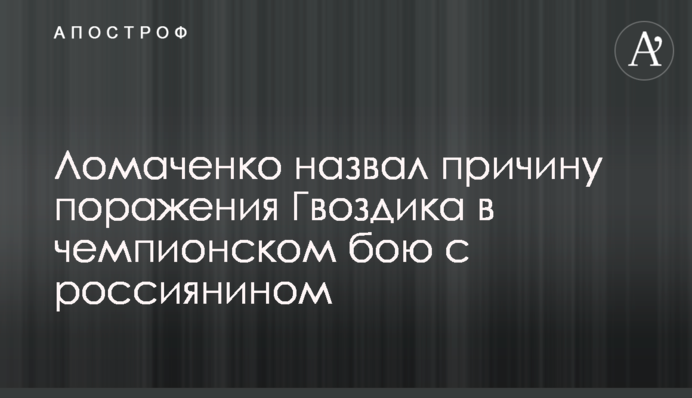 АПОСТРОФ

A'

Ломаченко назвал причину поражения Гвоздика в чемпионском бою с россиянином